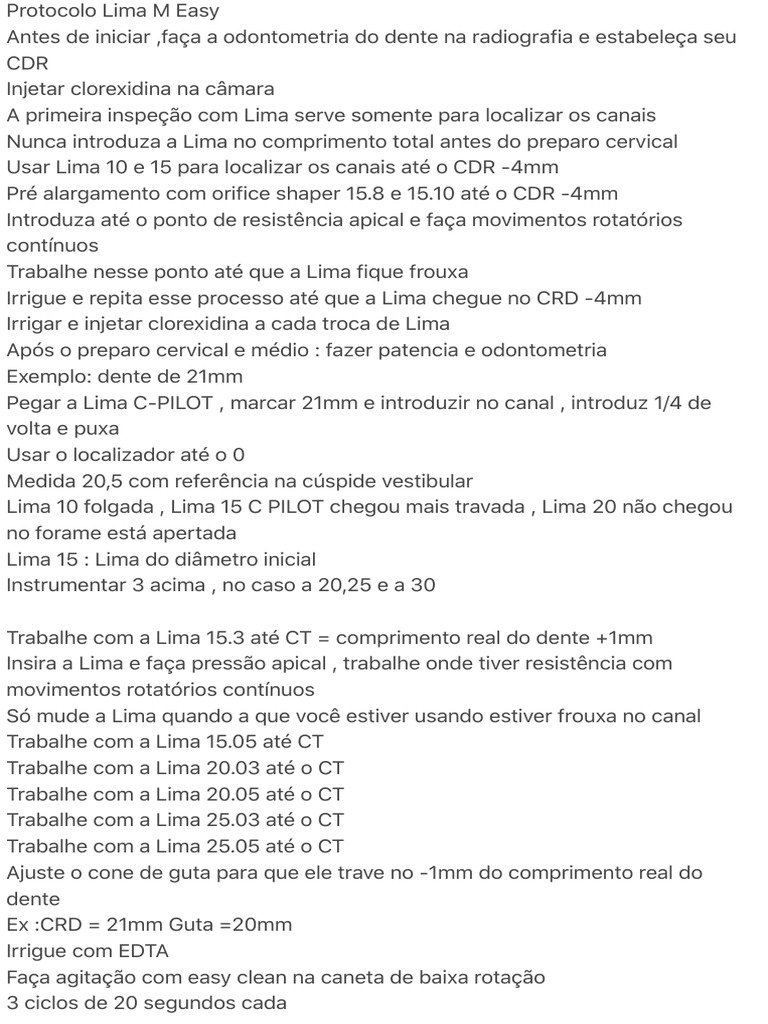 Protocolo Lima M Easy
Antes de iniciar ,faça a odontometria do dente na radiografia e estabeleça seu CDR
Injetar clorexidina na câmara
A primeira inspeção com Lima serve somente para localizar os canais
Nunca introduza a Lima no comprimento total antes do preparo cervical
Usar Lima 10 e 15 para localizar os canais até o CDR -4mm
Pré alargamento com orifice shaper 15.8 e 15.10 até o CDR -4mm
Introduza até o ponto de resistência apical e faça movimentos rotatórios contínuos
Trabalhe nesse ponto até que a Lima fique frouxa
Irrigue e repita esse processo até que a Lima chegue no CRD -4mm
Irrigar e injetar clorexidina a cada troca de Lima
Após o preparo cervical e médio : fazer patencia e odontometria
Exemplo: dente de 21mm
Pegar a Lima C-PILOT , marcar 21mm e introduzir no canal , introduz 1/4 de volta e puxa
Usar o localizador até o 0
Medida 20,5 com referência na cúspide vestibular
Lima 10 folgada , Lima 15 C PILOT chegou mais travada , Lima 20 não chegou no forame está apertada
Lima 15 : Lima do diâmetro inicial
Instrumentar 3 acima , no caso a 20,25 e a 30

Trabalhe com a Lima 15.3 até CT = comprimento real do dente +1mm
Insira a Lima e faça pressão apical , trabalhe onde tiver resistência com movimentos rotatórios contínuos
Só mude a Lima quando a que você estiver usando estiver frouxa no canal
Trabalhe com a Lima 15.05 até CT
Trabalhe com a Lima 20.03 até o CT
Trabalhe com a Lima 20.05 até o CT
Trabalhe com a Lima 25.03 até o CT
Trabalhe com a Lima 25.05 até o CT
Ajuste o cone de guta para que ele trave no -1mm do comprimento real do dente
Ex :CRD = 21mm Guta =20mm
Irrigue com EDTA
Faça agitação com easy clean na caneta de baixa rotação
3 ciclos de 20 segundos cada